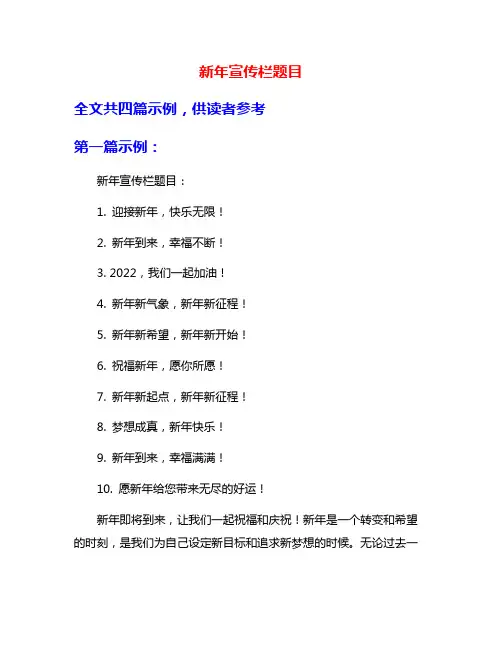 新年宣传栏题目

全文共四篇示例，供读者参考

第一篇示例：

新年宣传栏题目：

1. 迎接新年，快乐无限！

2. 新年到来，幸福不断！

3. 2022，我们一起加油！

4. 新年新气象，新年新征程！

5. 新年新希望，新年新开始！

6. 祝福新年，愿你所愿！

7. 新年新起点，新年新征程！

8. 梦想成真，新年快乐！

9. 新年到来，幸福满满！

10. 愿新年给您带来无尽的好运！

新年即将到来，让我们一起祝福和庆祝！新年是一个转变和希望的时刻，是我们为自己设定新目标和追求新梦想的时候。无论过去一